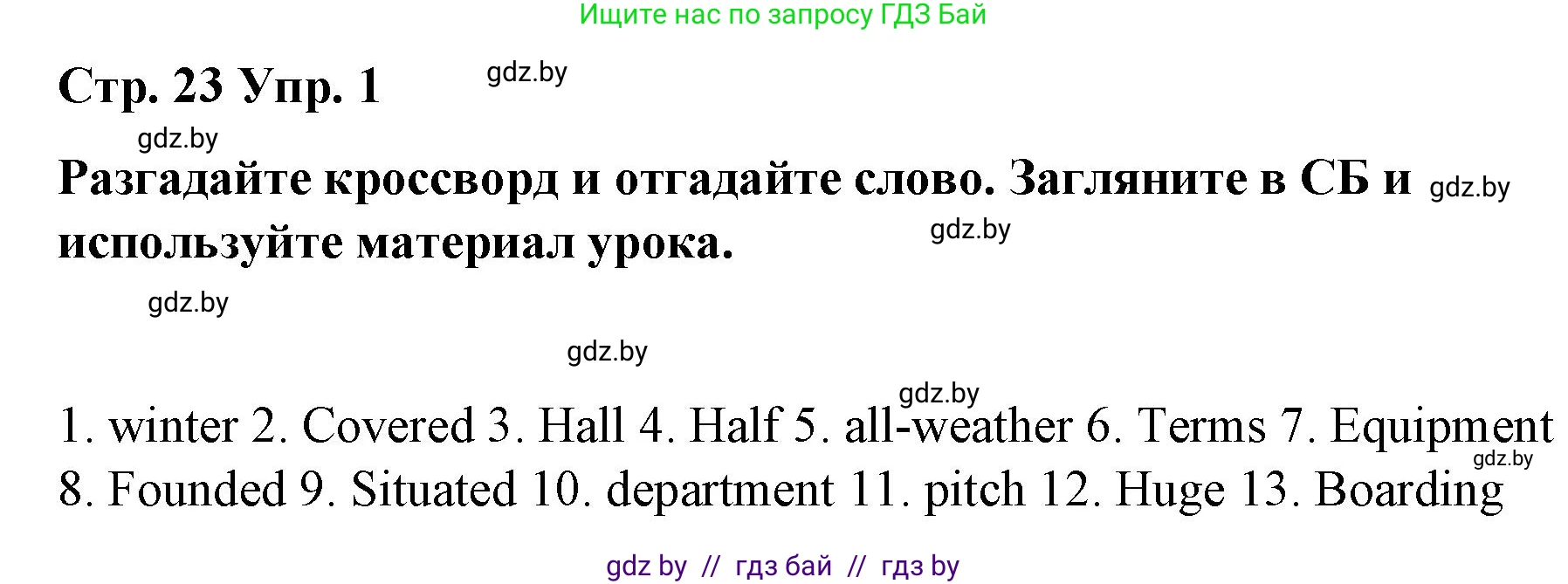 Ищите нас по запросу ГДЗ Бай

Стр. 23 Упр. 1

gdz.by

gdz.by

Разгадайте кроссворд и отгадайте слово. Загляните в СБ и используйте материал урока.

gdz.by

gdz.by

gdz.by

gdz.by

gdz.by

1. winter 2. Covered 3. Hall 4. Half 5. all-weather 6. Terms 7. Equipment 8. Founded 9. Situated 10. department 11. pitch 12. Huge 13. Boarding

gdz.by

gdz by // гдз бай // гдз by